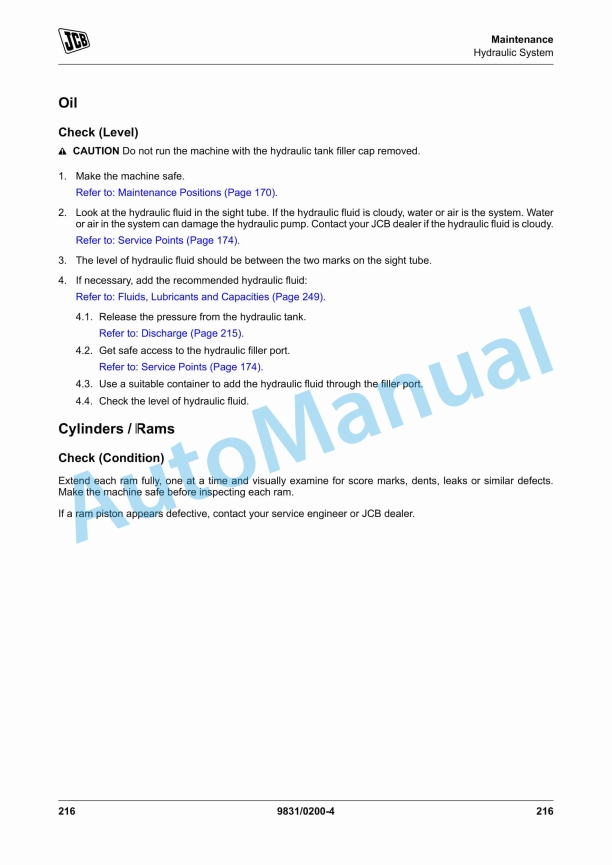 JCB

Maintenance
Hydraulic System

Oil

Check (Level)

CAUTION Do not run the machine with the hydraulic tank filler cap removed.

1. Make the machine safe.
Refer to: Maintenance Positions (Page 170).

2. Look at the hydraulic fluid in the sight tube. If the hydraulic fluid is cloudy, water or air is the system. Water or air in the system can damage the hydraulic pump. Contact your JCB dealer if the hydraulic fluid is cloudy.
Refer to: Service Points (Page 174).

3. The level of hydraulic fluid should be between the two marks on the sight tube.

4. If necessary, add the recommended hydraulic fluid:
Refer to: Fluids, Lubricants and Capacities (Page 249).

4.1. Release the pressure from the hydraulic tank.
Refer to: Discharge (Page 215).

4.2. Get safe access to the hydraulic filler port.
Refer to: Service Points (Page 174).

4.3. Use a suitable container to add the hydraulic fluid through the filler port.

4.4. Check the level of hydraulic fluid.

Cylinders / Rams

Check (Condition)

Extend each ram fully, one at a time and visually examine for score marks, dents, leaks or similar defects. Make the machine safe before inspecting each ram.

If a ram piston appears defective, contact your service engineer or JCB dealer.

AutoManual

216 9831/0200-4 216